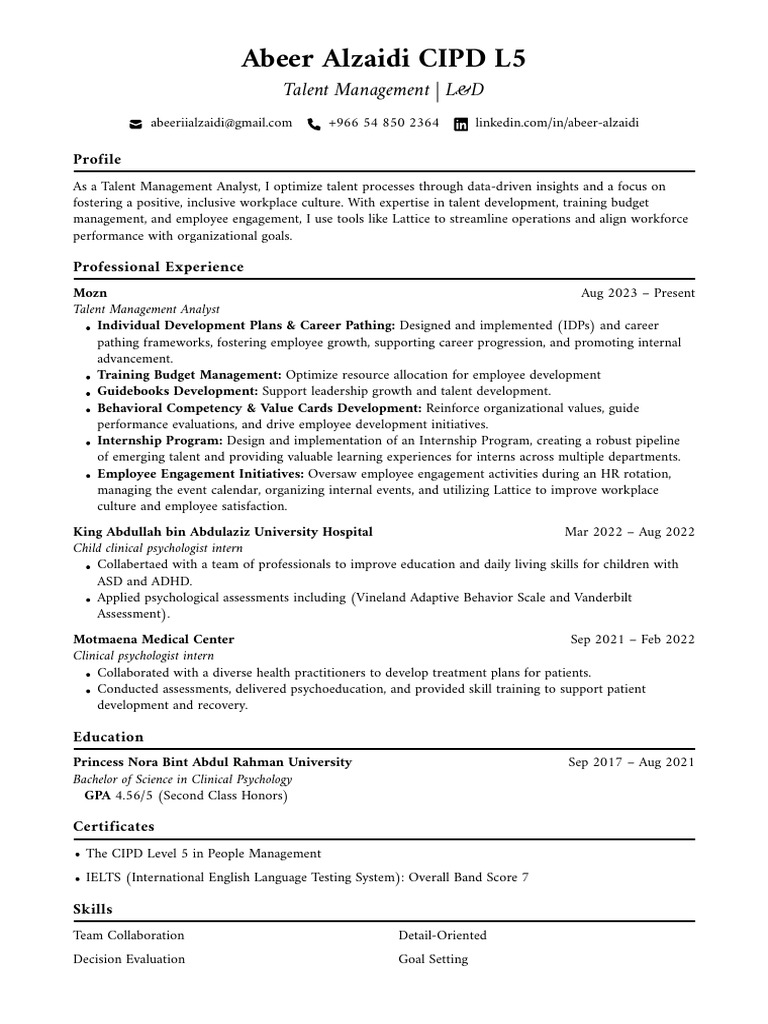 Abeer Alzaidi CIPD L5

Talent Management | L&D

abeeriialzaidi@gmail.com +966 54 850 2364 linkedin.com/in/abeer-alzaidi

Profile

As a Talent Management Analyst, I optimize talent processes through data-driven insights and a focus on fostering a positive, inclusive workplace culture. With expertise in talent development, training budget management, and employee engagement, I use tools like Lattice to streamline operations and align workforce performance with organizational goals.

Professional Experience

Mozn Aug 2023 – Present

Talent Management Analyst

• Individual Development Plans & Career Pathing: Designed and implemented (IDPs) and career pathing frameworks, fostering employee growth, supporting career progression, and promoting internal advancement.
• Training Budget Management: Optimize resource allocation for employee development
• Guidebooks Development: Support leadership growth and talent development.
• Behavioral Competency & Value Cards Development: Reinforce organizational values, guide performance evaluations, and drive employee development initiatives.
• Internship Program: Design and implementation of an Internship Program, creating a robust pipeline of emerging talent and providing valuable learning experiences for interns across multiple departments.
• Employee Engagement Initiatives: Oversaw employee engagement activities during an HR rotation, managing the event calendar, organizing internal events, and utilizing Lattice to improve workplace culture and employee satisfaction.

King Abdullah bin Abdulaziz University Hospital Mar 2022 – Aug 2022

Child clinical psychologist intern

• Collabertaed with a team of professionals to improve education and daily living skills for children with ASD and ADHD.
• Applied psychological assessments including (Vineland Adaptive Behavior Scale and Vanderbilt Assessment).

Motmaena Medical Center Sep 2021 – Feb 2022

Clinical psychologist intern

• Collaborated with a diverse health practitioners to develop treatment plans for patients.
• Conducted assessments, delivered psychoeducation, and provided skill training to support patient development and recovery.

Education

Princess Nora Bint Abdul Rahman University Sep 2017 – Aug 2021

Bachelor of Science in Clinical Psychology

GPA 4.56/5 (Second Class Honors)

Certificates

• The CIPD Level 5 in People Management
• IELTS (International English Language Testing System): Overall Band Score 7

Skills

Team Collaboration

Decision Evaluation

Detail-Oriented

Goal Setting